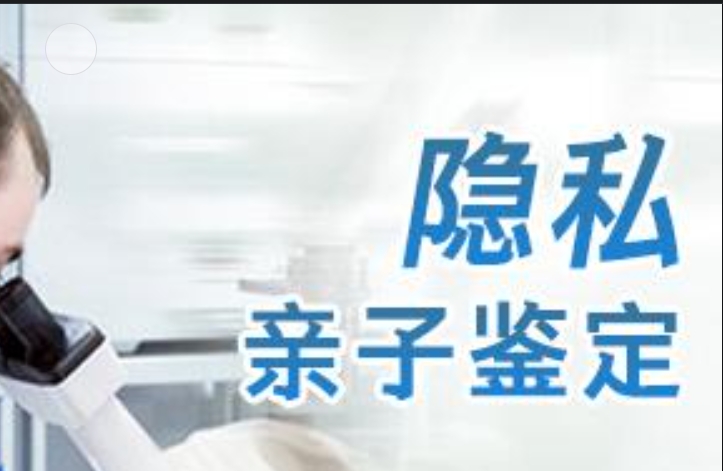 隐私
亲子鉴定